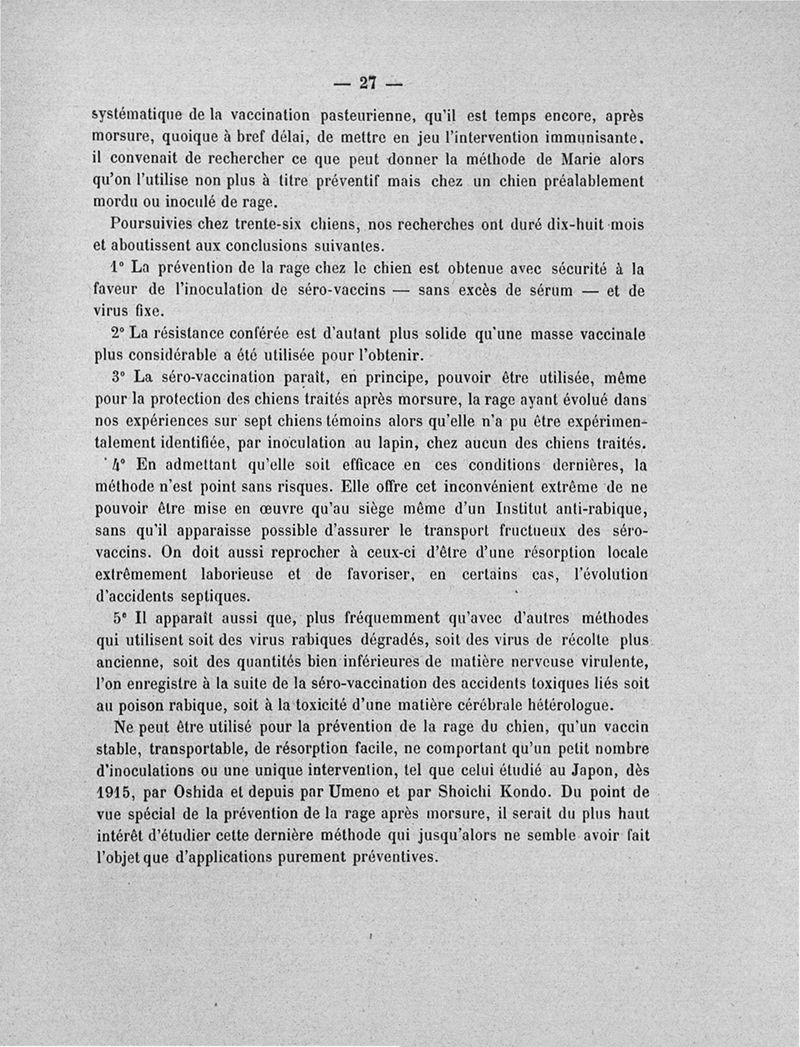 — 27 —

systématique de la vaccination pasteurienne, qu'il est temps encore, après morsure, quoique à bref délai, de mettre en jeu l'intervention immunisante. il convenait de rechercher ce que peut donner la méthode de Marie alors qu'on l'utilise non plus à titre préventif mais chez un chien préalablement mordu ou inoculé de rage.

Poursuivies chez trente-six chiens, nos recherches ont duré dix-huit mois et aboutissent aux conclusions suivantes.

1° La prévention de la rage chez le chien est obtenue avec sécurité à la faveur de l'inoculation de séro-vaccins — sans excès de sérum — et de virus fixe.

2° La résistance conférée est d'autant plus solide qu'une masse vaccinale plus considérable a été utilisée pour l'obtenir.

3° La séro-vaccination paraît, en principe, pouvoir être utilisée, même pour la protection des chiens traités après morsure, la rage ayant évolué dans nos expériences sur sept chiens témoins alors qu'elle n'a pu être expérimentalement identifiée, par inoculation au lapin, chez aucun des chiens traités.

4° En admettant qu'elle soit efficace en ces conditions dernières, la méthode n'est point sans risques. Elle offre cet inconvénient extrême de ne pouvoir être mise en œuvre qu'au siège même d'un Institut anti-rabique, sans qu'il apparaisse possible d'assurer le transport fructueux des séro-vaccins. On doit aussi reprocher à ceux-ci d'être d'une résorption locale extrêmement laborieuse et de favoriser, en certains cas, l'évolution d'accidents septiques.

5° Il apparaît aussi que, plus fréquemment qu'avec d'autres méthodes qui utilisent soit des virus rabiques dégradés, soit des virus de récolte plus ancienne, soit des quantités bien inférieures de matière nerveuse virulente, l'on enregistre à la suite de la séro-vaccination des accidents toxiques liés soit au poison rabique, soit à la toxicité d'une matière cérébrale hétérologue.

Ne peut être utilisé pour la prévention de la rage du chien, qu'un vaccin stable, transportable, de résorption facile, ne comportant qu'un petit nombre d'inoculations ou une unique intervention, tel que celui étudié au Japon, dès 1915, par Oshida et depuis par Umeno et par Shoichi Kondo. Du point de vue spécial de la prévention de la rage après morsure, il serait du plus haut intérêt d'étudier cette dernière méthode qui jusqu'alors ne semble avoir fait l'objet que d'applications purement préventives.